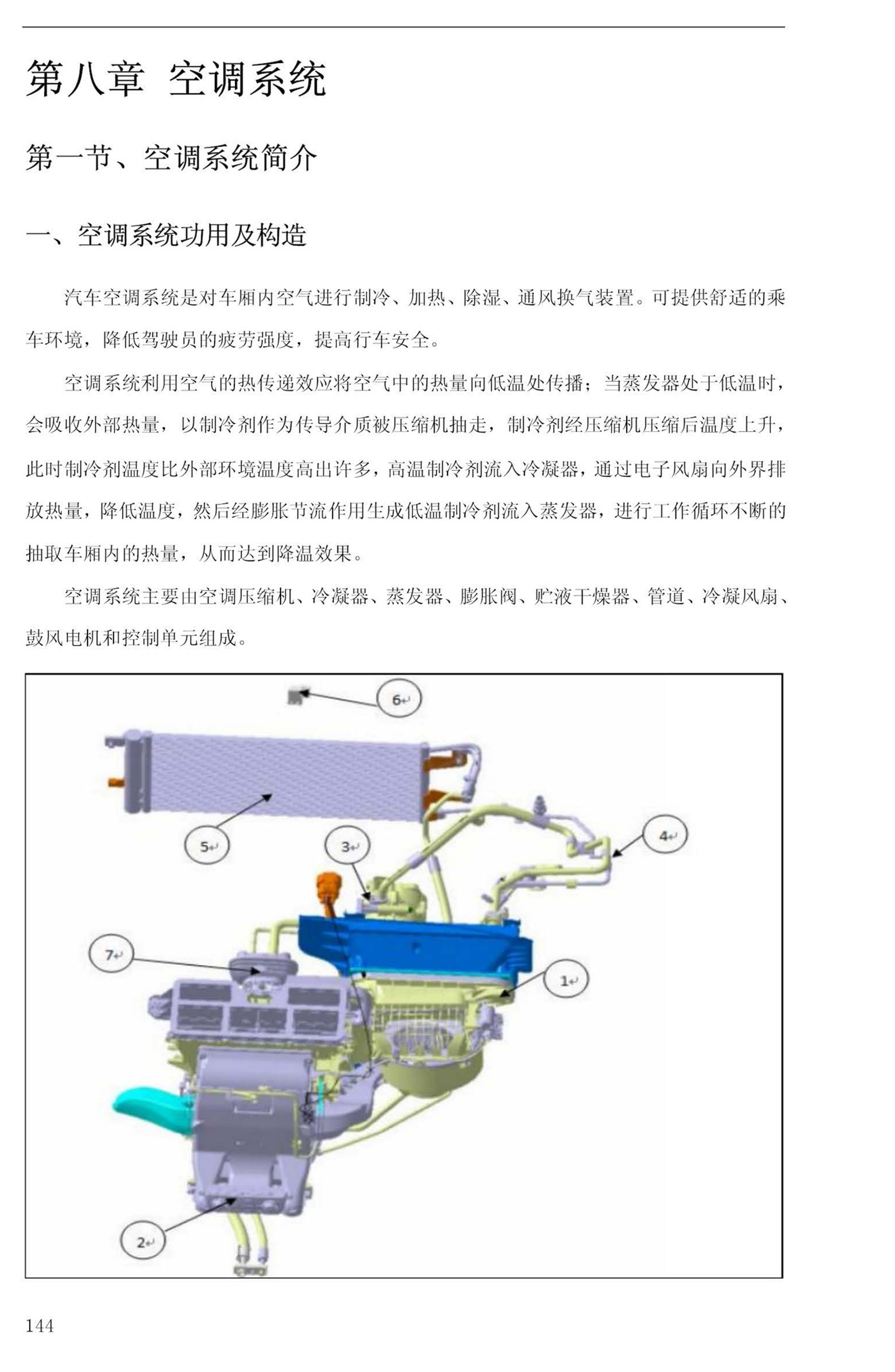 第八章 空调系统

第一节、空调系统简介

一、空调系统功用及构造

汽车空调系统是对车厢内空气进行制冷、加热、除湿、通风换气装置。可提供舒适的乘车环境，降低驾驶员的疲劳强度，提高行车安全。

空调系统利用空气的热传递效应将空气中的热量向低温处传播；当蒸发器处于低温时，会吸收外部热量，以制冷剂作为传导介质被压缩机抽走，制冷剂经压缩机压缩后温度上升，此时制冷剂温度比外部环境温度高出许多，高温制冷剂流入冷凝器，通过电子风扇向外界排放热量，降低温度，然后经膨胀节流作用生成低温制冷剂流入蒸发器，进行工作循环不断的抽取车厢内的热量，从而达到降温效果。

空调系统主要由空调压缩机、冷凝器、蒸发器、膨胀阀、贮液干燥器、管道、冷凝风扇、鼓风电机和控制单元组成。

6
5
3
4
7
1
2

144